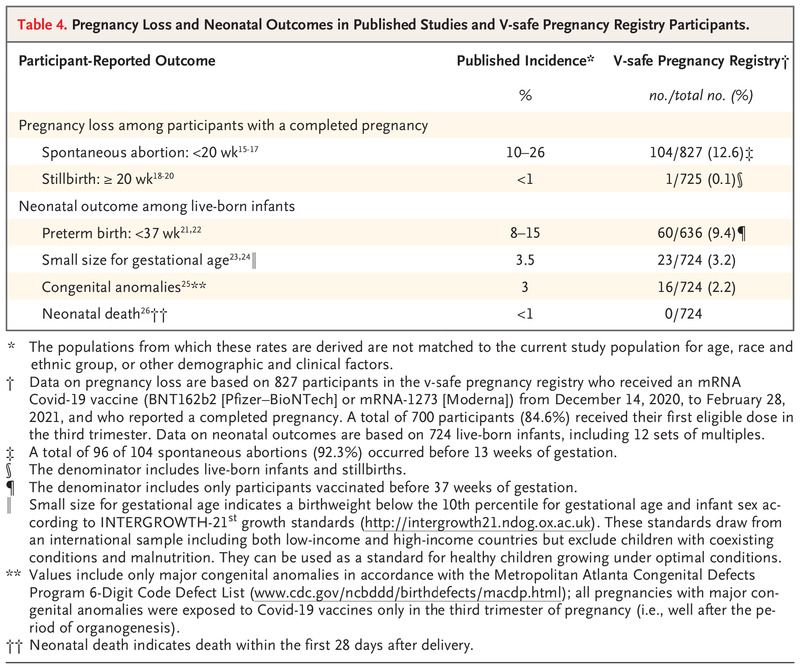 Table 4. Pregnancy Loss and Neonatal Outcomes in Published Studies and V-safe Pregnancy Registry Participants.

| Participant-Reported Outcome | Published Incidence* | V-safe Pregnancy Registry† |
|---|---|---|
| | % | no./total no. (%) |
| Pregnancy loss among participants with a completed pregnancy | | |
| Spontaneous abortion: <20 wk$^{15-17}$ | 10–26 | 104/827 (12.6)‡ |
| Stillbirth: ≥ 20 wk$^{18-20}$ | <1 | 1/725 (0.1)§ |
| Neonatal outcome among live-born infants | | |
| Preterm birth: <37 wk$^{21,22}$ | 8–15 | 60/636 (9.4)¶ |
| Small size for gestational age$^{23,24}$‖ | 3.5 | 23/724 (3.2) |
| Congenital anomalies$^{25}$** | 3 | 16/724 (2.2) |
| Neonatal death$^{26}$†† | <1 | 0/724 |

* The populations from which these rates are derived are not matched to the current study population for age, race and ethnic group, or other demographic and clinical factors.
† Data on pregnancy loss are based on 827 participants in the v-safe pregnancy registry who received an mRNA Covid-19 vaccine (BNT162b2 [Pfizer–BioNTech] or mRNA-1273 [Moderna]) from December 14, 2020, to February 28, 2021, and who reported a completed pregnancy. A total of 700 participants (84.6%) received their first eligible dose in the third trimester. Data on neonatal outcomes are based on 724 live-born infants, including 12 sets of multiples.
‡ A total of 96 of 104 spontaneous abortions (92.3%) occurred before 13 weeks of gestation.
§ The denominator includes live-born infants and stillbirths.
¶ The denominator includes only participants vaccinated before 37 weeks of gestation.
‖ Small size for gestational age indicates a birthweight below the 10th percentile for gestational age and infant sex according to INTERGROWTH-21st growth standards (http://intergrowth21.ndog.ox.ac.uk). These standards draw from an international sample including both low-income and high-income countries but exclude children with coexisting conditions and malnutrition. They can be used as a standard for healthy children growing under optimal conditions.
** Values include only major congenital anomalies in accordance with the Metropolitan Atlanta Congenital Defects Program 6-Digit Code Defect List (www.cdc.gov/ncbddd/birthdefects/macdp.html); all pregnancies with major congenital anomalies were exposed to Covid-19 vaccines only in the third trimester of pregnancy (i.e., well after the period of organogenesis).
†† Neonatal death indicates death within the first 28 days after delivery.